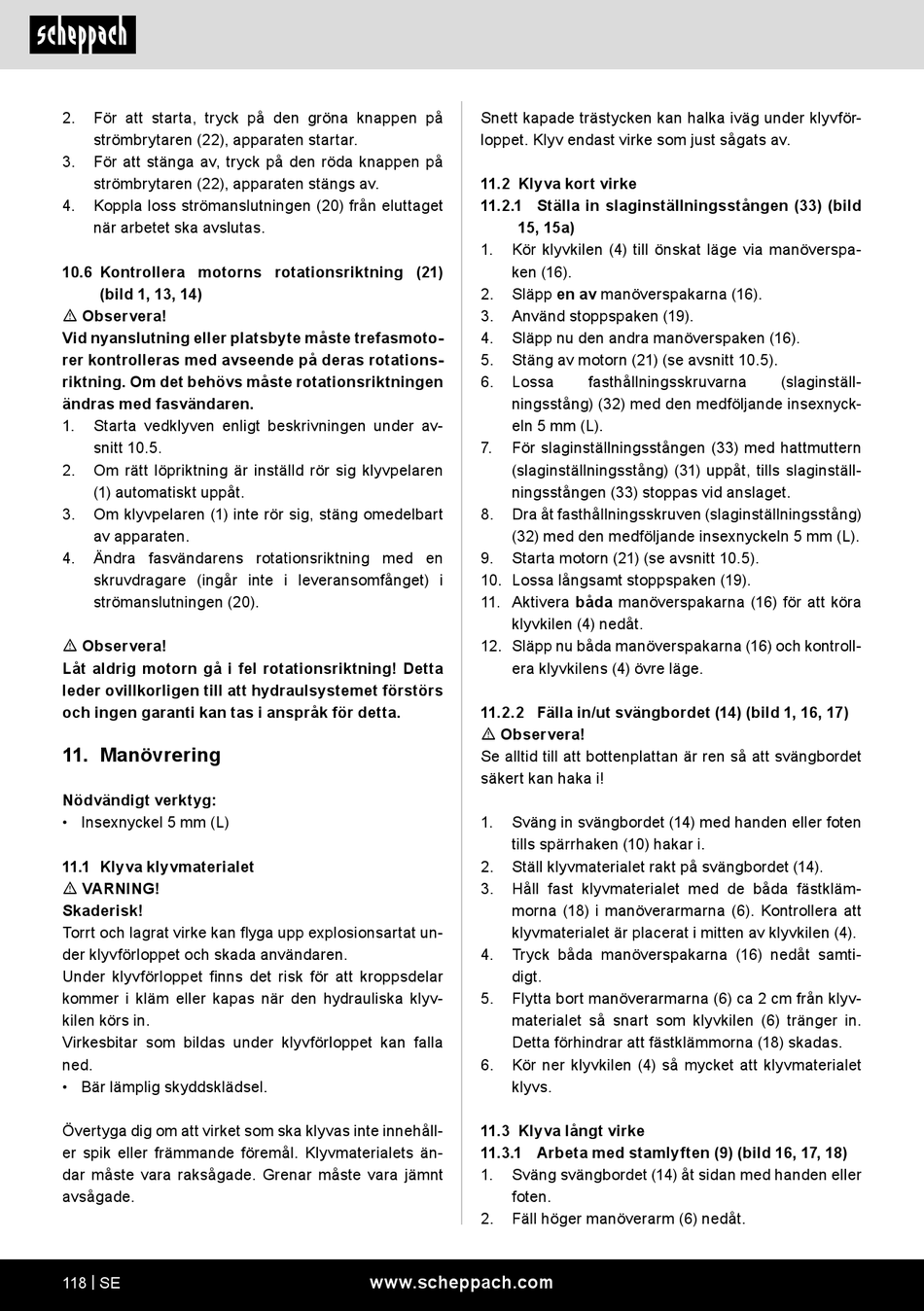 scheppach

2. För att starta, tryck på den gröna knappen på strömbrytaren (22), apparaten startar.
3. För att stänga av, tryck på den röda knappen på strömbrytaren (22), apparaten stängs av.
4. Koppla loss strömanslutningen (20) från eluttaget när arbetet ska avslutas.

10.6 Kontrollera motorns rotationsriktning (21) (bild 1, 13, 14)
⚠ Observera!
Vid nyanslutning eller platsbyte måste trefasmotorer kontrolleras med avseende på deras rotationsriktning. Om det behövs måste rotationsriktningen ändras med fasvändaren.
1. Starta vedklyven enligt beskrivningen under avsnitt 10.5.
2. Om rätt löpriktning är inställd rör sig klyvpelaren (1) automatiskt uppåt.
3. Om klyvpelaren (1) inte rör sig, stäng omedelbart av apparaten.
4. Ändra fasvändarens rotationsriktning med en skruvdragare (ingår inte i leveransomfånget) i strömanslutningen (20).

⚠ Observera!
Låt aldrig motorn gå i fel rotationsriktning! Detta leder ovillkorligen till att hydraulsystemet förstörs och ingen garanti kan tas i anspråk för detta.

11. Manövrering

Nödvändigt verktyg:
• Insexnyckel 5 mm (L)

11.1 Klyva klyvmaterialet
⚠ VARNING!
Skaderisk!
Torrt och lagrat virke kan flyga upp explosionsartat under klyvförloppet och skada användaren.
Under klyvförloppet finns det risk för att kroppsdelar kommer i kläm eller kapas när den hydrauliska klyvkilen körs in.
Virkesbitar som bildas under klyvförloppet kan falla ned.
• Bär lämplig skyddsklädsel.

Övertyga dig om att virket som ska klyvas inte innehåller spik eller främmande föremål. Klyvmaterialets ändar måste vara raksågade. Grenar måste vara jämnt avsågade.

Snett kapade trästycken kan halka iväg under klyvförloppet. Klyv endast virke som just sågats av.

11.2 Klyva kort virke
11.2.1 Ställa in slaginställningsstången (33) (bild 15, 15a)
1. Kör klyvkilen (4) till önskat läge via manöverspaken (16).
2. Släpp en av manöverspakarna (16).
3. Använd stoppspaken (19).
4. Släpp nu den andra manöverspaken (16).
5. Stäng av motorn (21) (se avsnitt 10.5).
6. Lossa fasthållningsskruvarna (slaginställningsstång) (32) med den medföljande insexnyckeln 5 mm (L).
7. För slaginställningsstången (33) med hattmuttern (slaginställningsstång) (31) uppåt, tills slaginställningsstången (33) stoppas vid anslaget.
8. Dra åt fasthållningsskruven (slaginställningsstång) (32) med den medföljande insexnyckeln 5 mm (L).
9. Starta motorn (21) (se avsnitt 10.5).
10. Lossa långsamt stoppspaken (19).
11. Aktivera båda manöverspakarna (16) för att köra klyvkilen (4) nedåt.
12. Släpp nu båda manöverspakarna (16) och kontrollera klyvkilens (4) övre läge.

11.2.2 Fälla in/ut svängbordet (14) (bild 1, 16, 17)
⚠ Observera!
Se alltid till att bottenplattan är ren så att svängbordet säkert kan haka i!

1. Sväng in svängbordet (14) med handen eller foten tills spärrhaken (10) hakar i.
2. Ställ klyvmaterialet rakt på svängbordet (14).
3. Håll fast klyvmaterialet med de båda fästklämmorna (18) i manöverarmarna (6). Kontrollera att klyvmaterialet är placerat i mitten av klyvkilen (4).
4. Tryck båda manöverspakarna (16) nedåt samtidigt.
5. Flytta bort manöverarmarna (6) ca 2 cm från klyvmaterialet så snart som klyvkilen (6) tränger in. Detta förhindrar att fästklämmorna (18) skadas.
6. Kör ner klyvkilen (4) så mycket att klyvmaterialet klyvs.

11.3 Klyva långt virke
11.3.1 Arbeta med stamlyften (9) (bild 16, 17, 18)
1. Sväng svängbordet (14) åt sidan med handen eller foten.
2. Fäll höger manöverarm (6) nedåt.

118 | SE www.scheppach.com